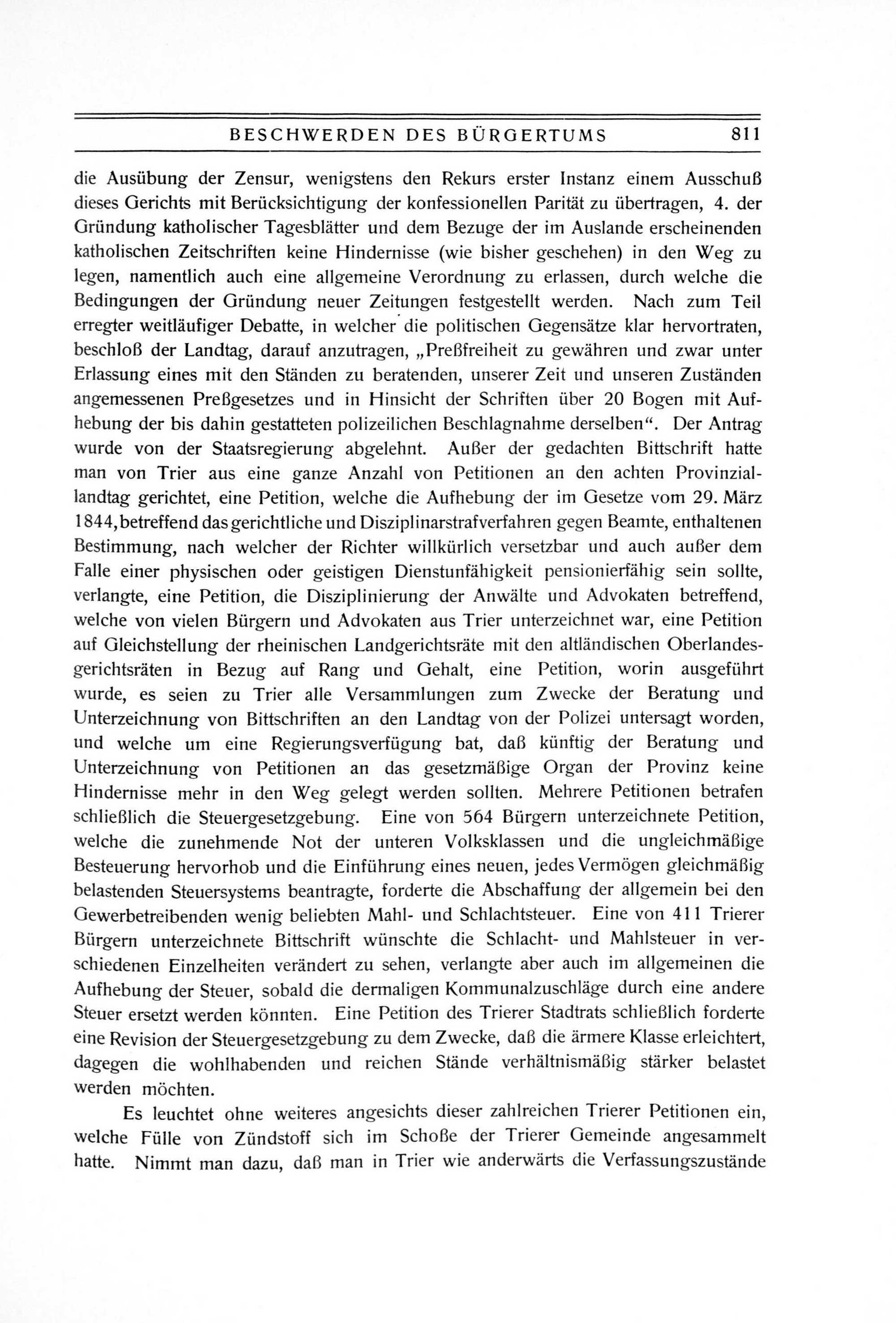 BESCHWERDEN DES BÜRGERTUMS 811

die Ausübung der Zensur, wenigstens den Rekurs erster Instanz einem Ausschuß dieses Gerichts mit Berücksichtigung der konfessionellen Parität zu übertragen, 4. der Gründung katholischer Tagesblätter und dem Bezuge der im Auslande erscheinenden katholischen Zeitschriften keine Hindernisse (wie bisher geschehen) in den Weg zu legen, namentlich auch eine allgemeine Verordnung zu erlassen, durch welche die Bedingungen der Gründung neuer Zeitungen festgestellt werden. Nach zum Teil erregter weitläufiger Debatte, in welcher die politischen Gegensätze klar hervortraten, beschloß der Landtag, darauf anzutragen, „Preßfreiheit zu gewähren und zwar unter Erlassung eines mit den Ständen zu beratenden, unserer Zeit und unseren Zuständen angemessenen Preßgesetzes und in Hinsicht der Schriften über 20 Bogen mit Aufhebung der bis dahin gestatteten polizeilichen Beschlagnahme derselben“. Der Antrag wurde von der Staatsregierung abgelehnt. Außer der gedachten Bittschrift hatte man von Trier aus eine ganze Anzahl von Petitionen an den achten Provinziallandtag gerichtet, eine Petition, welche die Aufhebung der im Gesetze vom 29. März 1844, betreffend das gerichtliche und Disziplinarstrafverfahren gegen Beamte, enthaltenen Bestimmung, nach welcher der Richter willkürlich versetzbar und auch außer dem Falle einer physischen oder geistigen Dienstunfähigkeit pensionierfähig sein sollte, verlangte, eine Petition, die Disziplinierung der Anwälte und Advokaten betreffend, welche von vielen Bürgern und Advokaten aus Trier unterzeichnet war, eine Petition auf Gleichstellung der rheinischen Landgerichtsräte mit den altländischen Oberlandesgerichtsräten in Bezug auf Rang und Gehalt, eine Petition, worin ausgeführt wurde, es seien zu Trier alle Versammlungen zum Zwecke der Beratung und Unterzeichnung von Bittschriften an den Landtag von der Polizei untersagt worden, und welche um eine Regierungsverfügung bat, daß künftig der Beratung und Unterzeichnung von Petitionen an das gesetzmäßige Organ der Provinz keine Hindernisse mehr in den Weg gelegt werden sollten. Mehrere Petitionen betrafen schließlich die Steuergesetzgebung. Eine von 564 Bürgern unterzeichnete Petition, welche die zunehmende Not der unteren Volksklassen und die ungleichmäßige Besteuerung hervorhob und die Einführung eines neuen, jedes Vermögen gleichmäßig belastenden Steuersystems beantragte, forderte die Abschaffung der allgemein bei den Gewerbetreibenden wenig beliebten Mahl- und Schlachtsteuer. Eine von 411 Trierer Bürgern unterzeichnete Bittschrift wünschte die Schlacht- und Mahlsteuer in verschiedenen Einzelheiten verändert zu sehen, verlangte aber auch im allgemeinen die Aufhebung der Steuer, sobald die dermaligen Kommunalzuschläge durch eine andere Steuer ersetzt werden könnten. Eine Petition des Trierer Stadtrats schließlich forderte eine Revision der Steuergesetzgebung zu dem Zwecke, daß die ärmere Klasse erleichtert, dagegen die wohlhabenden und reichen Stände verhältnismäßig stärker belastet werden möchten.

Es leuchtet ohne weiteres angesichts dieser zahlreichen Trierer Petitionen ein, welche Fülle von Zündstoff sich im Schoße der Trierer Gemeinde angesammelt hatte. Nimmt man dazu, daß man in Trier wie anderwärts die Verfassungszustände